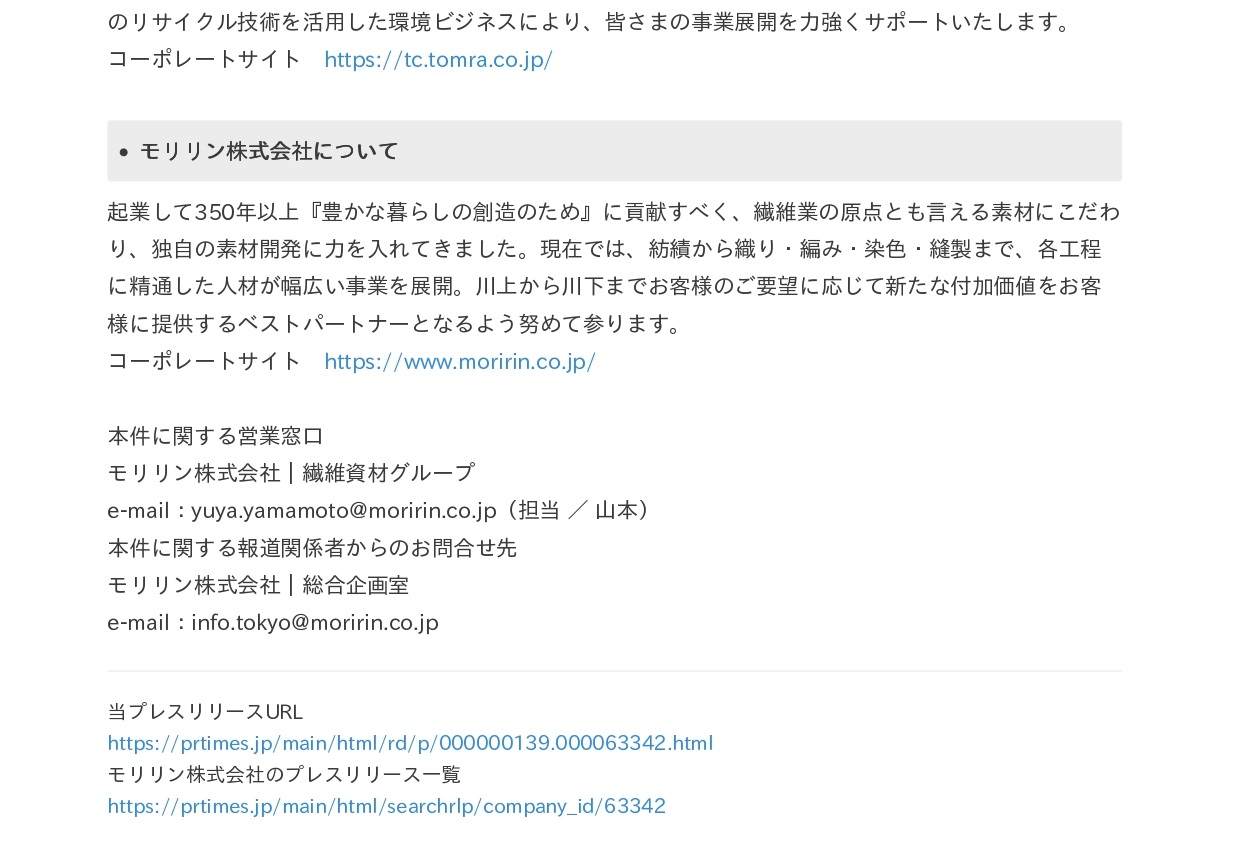 のリサイクル技術を活用した環境ビジネスにより、皆さまの事業展開を力強くサポートいたします。
コーポレートサイト https://tc.tomra.co.jp/

• モリリン株式会社について

起業して350年以上『豊かな暮らしの創造のため』に貢献すべく、繊維業の原点とも言える素材にこだわり、独自の素材開発に力を入れてきました。現在では、紡績から織り・編み・染色・縫製まで、各工程に精通した人材が幅広い事業を展開。川上から川下までお客様のご要望に応じて新たな付加価値をお客様に提供するベストパートナーとなるよう努めて参ります。
コーポレートサイト https://www.moririn.co.jp/

本件に関する営業窓口
モリリン株式会社|繊維資材グループ
e-mail:yuya.yamamoto@moririn.co.jp(担当 / 山本)
本件に関する報道関係者からのお問合せ先
モリリン株式会社|総合企画室
e-mail:info.tokyo@moririn.co.jp

当プレスリリースURL
https://prtimes.jp/main/html/rd/p/000000139.000063342.html
モリリン株式会社のプレスリリース一覧
https://prtimes.jp/main/html/searchrlp/company_id/63342